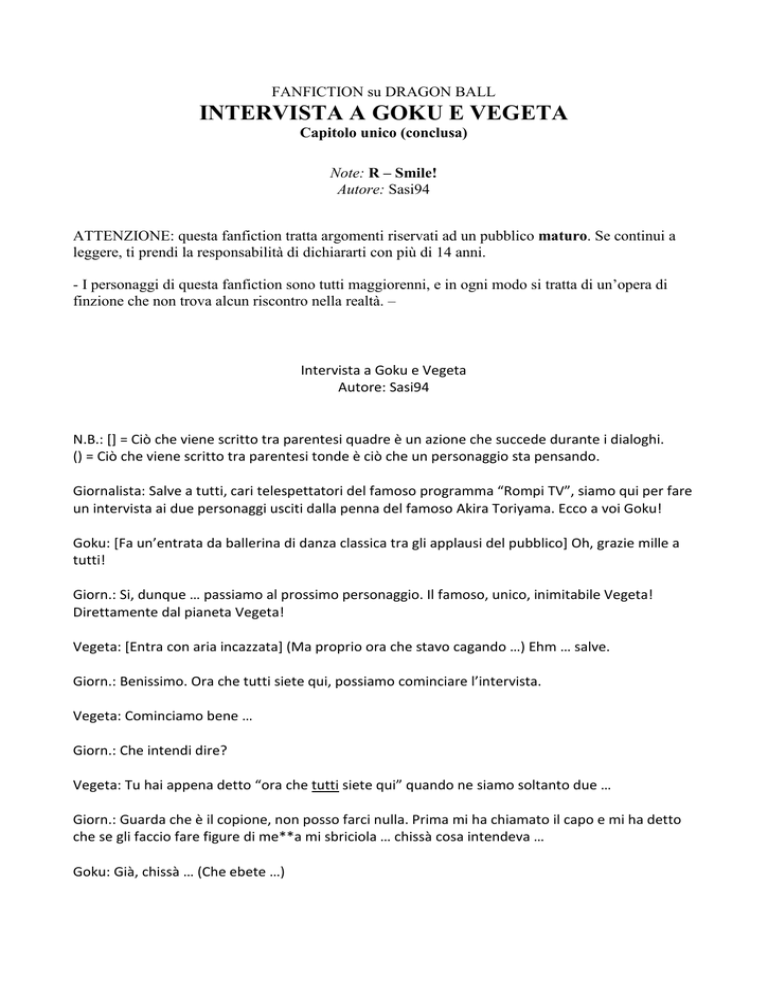 FANFICTION su DRAGON BALL
INTERVISTA A GOKU E VEGETA
Capitolo unico (conclusa)

Note: R – Smile!
Autore: Sasi94

ATTENZIONE: questa fanfiction tratta argomenti riservati ad un pubblico maturo. Se continui a leggere, ti prendi la responsabilità di dichiararti con più di 14 anni.

- I personaggi di questa fanfiction sono tutti maggiorenni, e in ogni modo si tratta di un'opera di finzione che non trova alcun riscontro nella realtà. –

Intervista a Goku e Vegeta
Autore: Sasi94

N.B.: [] = Ciò che viene scritto tra parentesi quadre è un azione che succede durante i dialoghi.
() = Ciò che viene scritto tra parentesi tonde è ciò che un personaggio sta pensando.

Giornalista: Salve a tutti, cari telespettatori del famoso programma "Rompi TV", siamo qui per fare un intervista ai due personaggi usciti dalla penna del famoso Akira Toriyama. Ecco a voi Goku!

Goku: [Fa un'entrata da ballerina di danza classica tra gli applausi del pubblico] Oh, grazie mille a tutti!

Giorn.: Si, dunque … passiamo al prossimo personaggio. Il famoso, unico, inimitabile Vegeta! Direttamente dal pianeta Vegeta!

Vegeta: [Entra con aria incazzata] (Ma proprio ora che stavo cagando …) Ehm … salve.

Giorn.: Benissimo. Ora che tutti siete qui, possiamo cominciare l'intervista.

Vegeta: Cominciamo bene …

Giorn.: Che intendi dire?

Vegeta: Tu hai appena detto "ora che tutti siete qui" quando ne siamo soltanto due …

Giorn.: Guarda che è il copione, non posso farci nulla. Prima mi ha chiamato il capo e mi ha detto che se gli faccio fare figure di me**a mi sbriciola … chissà cosa intendeva …

Goku: Già, chissà … (Che ebete …)